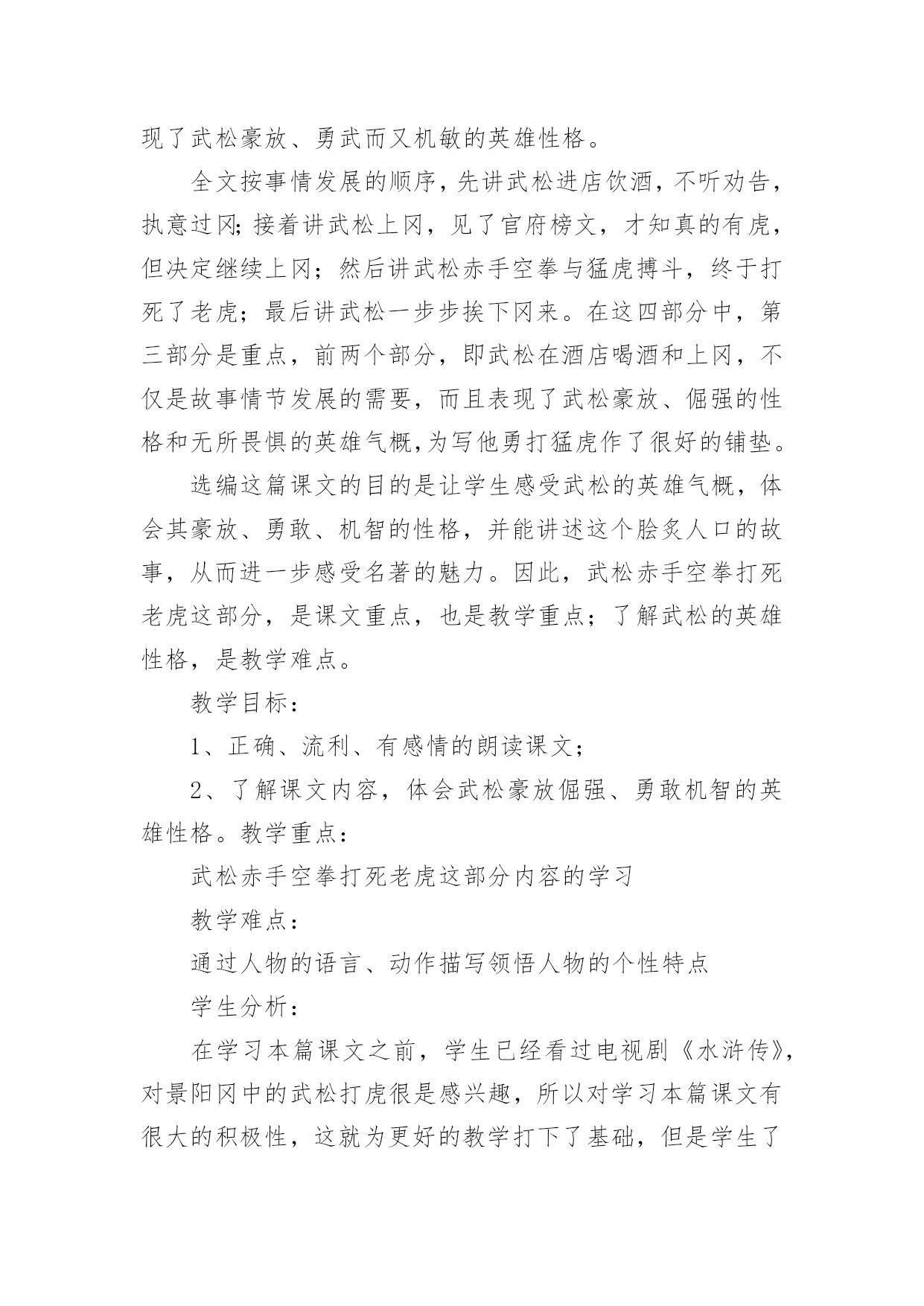 现了武松豪放、勇武而又机敏的英雄性格。

全文按事情发展的顺序，先讲武松进店饮酒，不听劝告，执意过冈;接着讲武松上冈，见了官府榜文，才知真的有虎，但决定继续上冈；然后讲武松赤手空拳与猛虎搏斗，终于打死了老虎；最后讲武松一步步挨下冈来。在这四部分中，第三部分是重点，前两个部分，即武松在酒店喝酒和上冈，不仅是故事情节发展的需要，而且表现了武松豪放、倔强的性格和无所畏惧的英雄气概,为写他勇打猛虎作了很好的铺垫。

选编这篇课文的目的是让学生感受武松的英雄气概，体会其豪放、勇敢、机智的性格，并能讲述这个脍炙人口的故事，从而进一步感受名著的魅力。因此，武松赤手空拳打死老虎这部分，是课文重点，也是教学重点；了解武松的英雄性格，是教学难点。

教学目标：

1、正确、流利、有感情的朗读课文；

2、了解课文内容，体会武松豪放倔强、勇敢机智的英雄性格。教学重点：

武松赤手空拳打死老虎这部分内容的学习

教学难点：

通过人物的语言、动作描写领悟人物的个性特点

学生分析：

在学习本篇课文之前，学生已经看过电视剧《水浒传》,对景阳冈中的武松打虎很是感兴趣，所以对学习本篇课文有很大的积极性，这就为更好的教学打下了基础，但是学生了